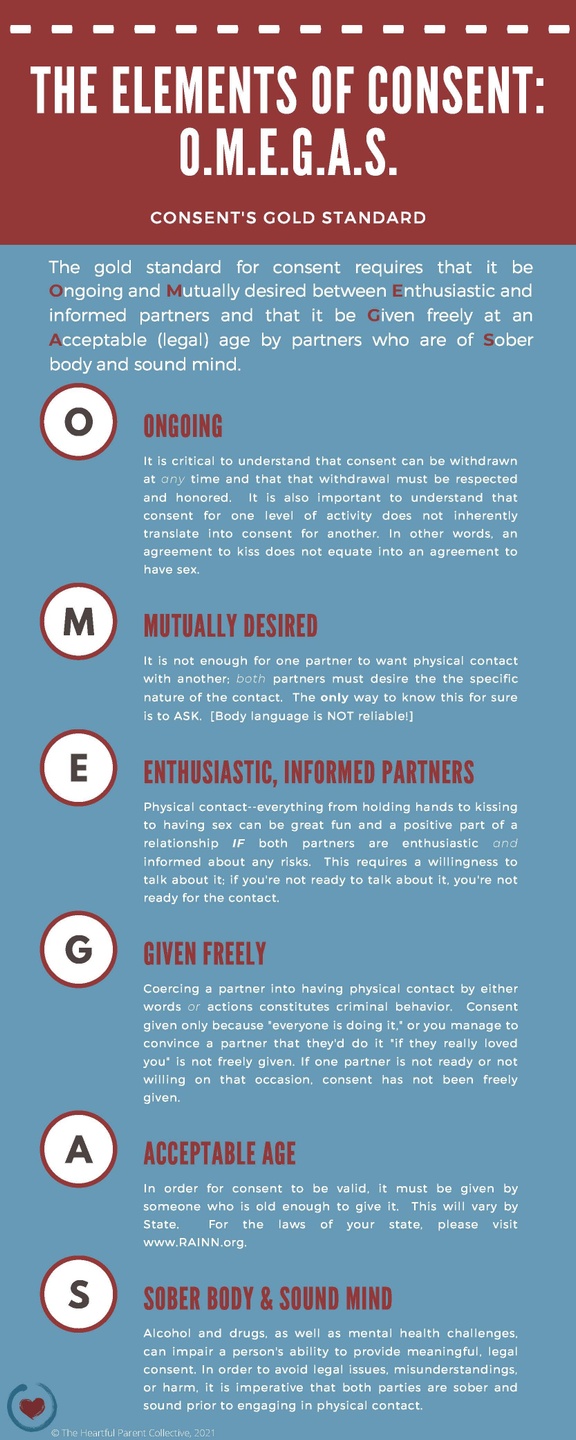 THE ELEMENTS OF CONSENT: O.M.E.G.A.S.

CONSENT'S GOLD STANDARD

The gold standard for consent requires that it be Ongoing and Mutually desired between Enthusiastic and informed partners and that it be Given freely at an Acceptable (legal) age by partners who are of Sober body and sound mind.

O

ONGOING

It is critical to understand that consent can be withdrawn at any time and that that withdrawal must be respected and honored. It is also important to understand that consent for one level of activity does not inherently translate into consent for another. In other words, an agreement to kiss does not equate into an agreement to have sex.

M

MUTUALLY DESIRED

It is not enough for one partner to want physical contact with another; both partners must desire the the specific nature of the contact. The only way to know this for sure is to ASK. [Body language is NOT reliable!]

E

ENTHUSIASTIC, INFORMED PARTNERS

Physical contact--everything from holding hands to kissing to having sex can be great fun and a positive part of a relationship IF both partners are enthusiastic and informed about any risks. This requires a willingness to talk about it; if you're not ready to talk about it, you're not ready for the contact.

G

GIVEN FREELY

Coercing a partner into having physical contact by either words or actions constitutes criminal behavior. Consent given only because "everyone is doing it," or you manage to convince a partner that they'd do it "if they really loved you" is not freely given. If one partner is not ready or not willing on that occasion, consent has not been freely given.

A

ACCEPTABLE AGE

In order for consent to be valid, it must be given by someone who is old enough to give it. This will vary by State. For the laws of your state, please visit www.RAINN.org.

S

SOBER BODY & SOUND MIND

Alcohol and drugs, as well as mental health challenges, can impair a person's ability to provide meaningful, legal consent. In order to avoid legal issues, misunderstandings, or harm, it is imperative that both parties are sober and sound prior to engaging in physical contact.

© The Heartful Parent Collective, 2021